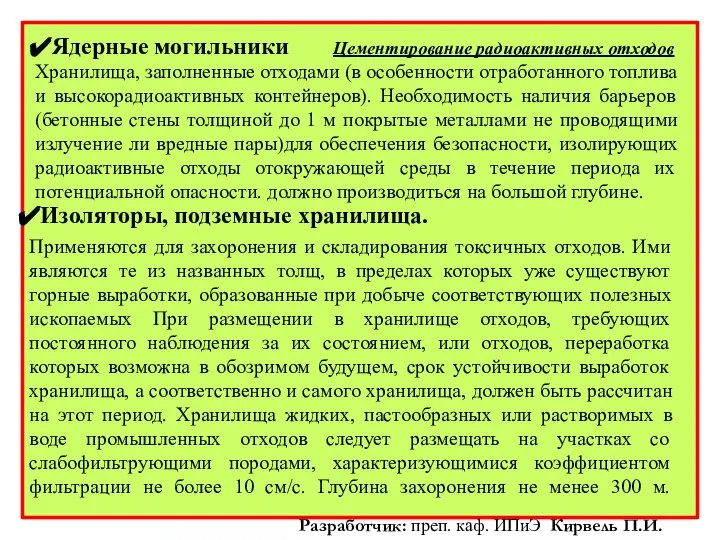 ✔Ядерные могильники Цементирование радиоактивных отходов

Хранилища, заполненные отходами (в особенности отработанного топлива и высокорадиоактивных контейнеров). Необходимость наличия барьеров (бетонные стены толщиной до 1 м покрытые металлами не проводящими излучение ли вредные пары)для обеспечения безопасности, изолирующих радиоактивные отходы отокружающей среды в течение периода их потенциальной опасности. должно производиться на большой глубине.

✔Изоляторы, подземные хранилища.

Применяются для захоронения и складирования токсичных отходов. Ими являются те из названных толщ, в пределах которых уже существуют горные выработки, образованные при добыче соответствующих полезных ископаемых При размещении в хранилище отходов, требующих постоянного наблюдения за их состоянием, или отходов, переработка которых возможна в обозримом будущем, срок устойчивости выработок хранилища, а соответственно и самого хранилища, должен быть рассчитан на этот период. Хранилища жидких, пастообразных или растворимых в воде промышленных отходов следует размещать на участках со слабофильтрующими породами, характеризующимися коэффициентом фильтрации не более 10 см/с. Глубина захоронения не менее 300 м.

Разработчик: преп. каф. ИПиЭ Кирвель П.И.